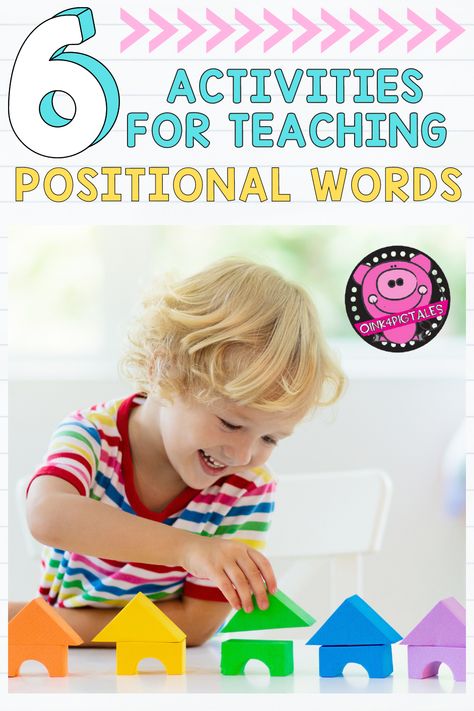 6 ACTIVITIES FOR TEACHING POSITIONAL WORDS

OINK4PIGTALES